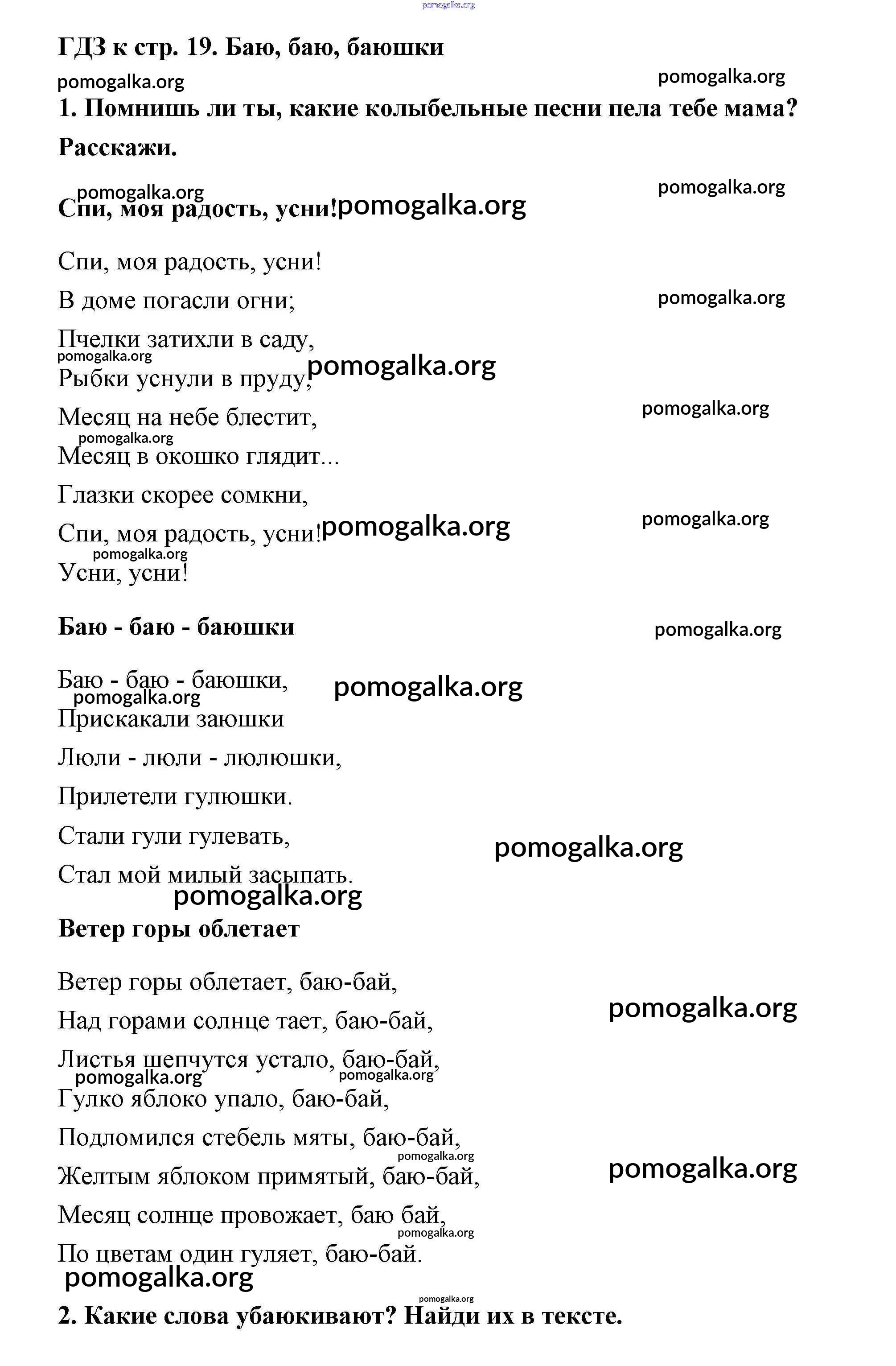 pomogalka.org

ГДЗ к стр. 19. Баю, баю, баюшки

pomogalka.org pomogalka.org

1. Помнишь ли ты, какие колыбельные песни пела тебе мама? Расскажи.

pomogalka.org pomogalka.org

Спи, моя радость, усни! pomogalka.org

Спи, моя радость, усни!

В доме погасли огни; pomogalka.org

Пчелки затихли в саду,

pomogalka.org

Рыбки уснули в пруду, pomogalka.org

Месяц на небе блестит, pomogalka.org

pomogalka.org

Месяц в окошко глядит...

Глазки скорее сомкни,

Спи, моя радость, усни! pomogalka.org pomogalka.org

pomogalka.org

Усни, усни!

Баю - баю - баюшки pomogalka.org

Баю - баю - баюшки, pomogalka.org

pomogalka.org

Прискакали заюшки

Люли - люли - люлюшки,

Прилетели гулюшки.

Стали гули гулевать, pomogalka.org

Стал мой милый засыпать.

pomogalka.org

Ветер горы облетает

Ветер горы облетает, баю-бай,

Над горами солнце тает, баю-бай, pomogalka.org

Листья шепчутся устало, баю-бай,

pomogalka.org pomogalka.org

Гулко яблоко упало, баю-бай,

Подломился стебель мяты, баю-бай,

pomogalka.org

Желтым яблоком примятый, баю-бай, pomogalka.org

Месяц солнце провожает, баю бай,

pomogalka.org

По цветам один гуляет, баю-бай.

pomogalka.org

pomogalka.org

2. Какие слова убаюкивают? Найди их в тексте.